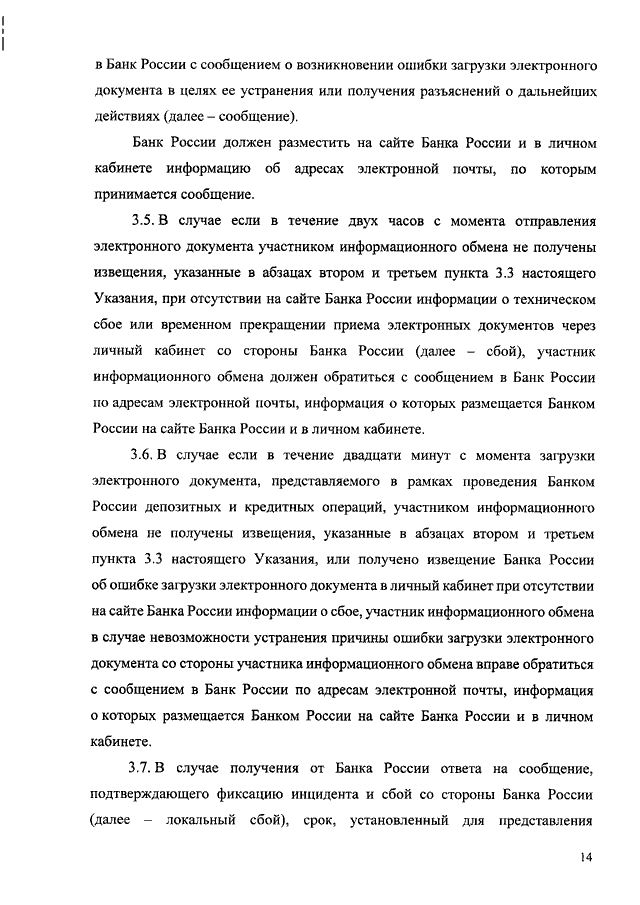 в Банк России с сообщением о возникновении ошибки загрузки электронного документа в целях ее устранения или получения разъяснений о дальнейших действиях (далее – сообщение).

Банк России должен разместить на сайте Банка России и в личном кабинете информацию об адресах электронной почты, по которым принимается сообщение.

3.5. В случае если в течение двух часов с момента отправления электронного документа участником информационного обмена не получены извещения, указанные в абзацах втором и третьем пункта 3.3 настоящего Указания, при отсутствии на сайте Банка России информации о техническом сбое или временном прекращении приема электронных документов через личный кабинет со стороны Банка России (далее – сбой), участник информационного обмена должен обратиться с сообщением в Банк России по адресам электронной почты, информация о которых размещается Банком России на сайте Банка России и в личном кабинете.

3.6. В случае если в течение двадцати минут с момента загрузки электронного документа, представляемого в рамках проведения Банком России депозитных и кредитных операций, участником информационного обмена не получены извещения, указанные в абзацах втором и третьем пункта 3.3 настоящего Указания, или получено извещение Банка России об ошибке загрузки электронного документа в личный кабинет при отсутствии на сайте Банка России информации о сбое, участник информационного обмена в случае невозможности устранения причины ошибки загрузки электронного документа со стороны участника информационного обмена вправе обратиться с сообщением в Банк России по адресам электронной почты, информация о которых размещается Банком России на сайте Банка России и в личном кабинете.

3.7. В случае получения от Банка России ответа на сообщение, подтверждающего фиксацию инцидента и сбой со стороны Банка России (далее – локальный сбой), срок, установленный для представления

14